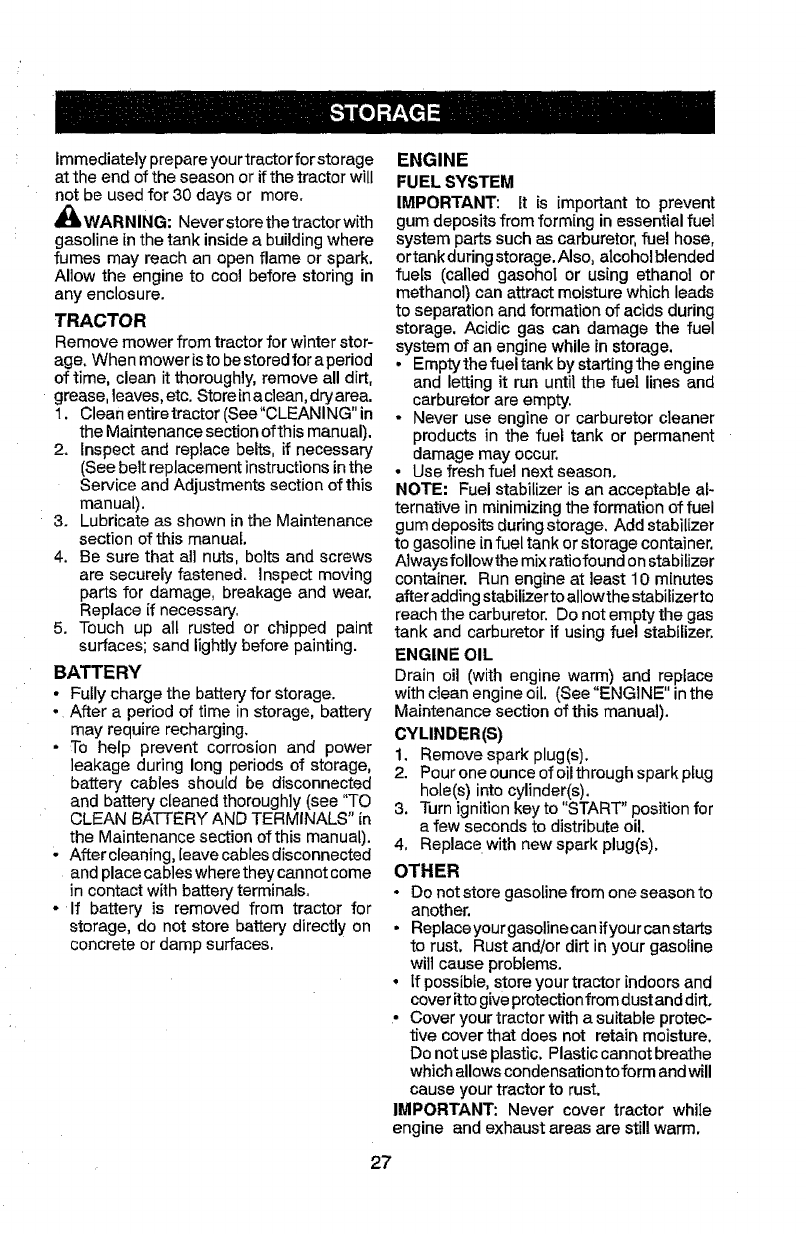 STORAGE

Immediately prepare your tractor for storage at the end of the season or if the tractor will not be used for 30 days or more.

WARNING: Never store the tractor with gasoline in the tank inside a building where fumes may reach an open flame or spark. Allow the engine to cool before storing in any enclosure.

TRACTOR

Remove mower from tractor for winter storage. When mower is to be stored for a period of time, clean it thoroughly, remove all dirt, grease, leaves, etc. Store in a clean, dry area.
1. Clean entire tractor (See "CLEANING" in the Maintenance section of this manual).
2. Inspect and replace belts, if necessary (See belt replacement instructions in the Service and Adjustments section of this manual).
3. Lubricate as shown in the Maintenance section of this manual.
4. Be sure that all nuts, bolts and screws are securely fastened. Inspect moving parts for damage, breakage and wear. Replace if necessary.
5. Touch up all rusted or chipped paint surfaces; sand lightly before painting.

BATTERY

• Fully charge the battery for storage.
• After a period of time in storage, battery may require recharging.
• To help prevent corrosion and power leakage during long periods of storage, battery cables should be disconnected and battery cleaned thoroughly (see "TO CLEAN BATTERY AND TERMINALS" in the Maintenance section of this manual).
• After cleaning, leave cables disconnected and place cables where they cannot come in contact with battery terminals.
• If battery is removed from tractor for storage, do not store battery directly on concrete or damp surfaces.

ENGINE

FUEL SYSTEM

IMPORTANT: It is important to prevent gum deposits from forming in essential fuel system parts such as carburetor, fuel hose, or tank during storage. Also, alcohol blended fuels (called gasohol or using ethanol or methanol) can attract moisture which leads to separation and formation of acids during storage. Acidic gas can damage the fuel system of an engine while in storage.
• Empty the fuel tank by starting the engine and letting it run until the fuel lines and carburetor are empty.
• Never use engine or carburetor cleaner products in the fuel tank or permanent damage may occur.
• Use fresh fuel next season.

NOTE: Fuel stabilizer is an acceptable alternative in minimizing the formation of fuel gum deposits during storage. Add stabilizer to gasoline in fuel tank or storage container. Always follow the mix ratio found on stabilizer container. Run engine at least 10 minutes after adding stabilizer to allow the stabilizer to reach the carburetor. Do not empty the gas tank and carburetor if using fuel stabilizer.

ENGINE OIL

Drain oil (with engine warm) and replace with clean engine oil. (See "ENGINE" in the Maintenance section of this manual).

CYLINDER(S)

1. Remove spark plug(s).
2. Pour one ounce of oil through spark plug hole(s) into cylinder(s).
3. Turn ignition key to "START" position for a few seconds to distribute oil.
4. Replace with new spark plug(s).

OTHER

• Do not store gasoline from one season to another.
• Replace your gasoline can if your can starts to rust. Rust and/or dirt in your gasoline will cause problems.
• If possible, store your tractor indoors and cover it to give protection from dust and dirt.
• Cover your tractor with a suitable protective cover that does not retain moisture. Do not use plastic. Plastic cannot breathe which allows condensation to form and will cause your tractor to rust.

IMPORTANT: Never cover tractor while engine and exhaust areas are still warm.

27